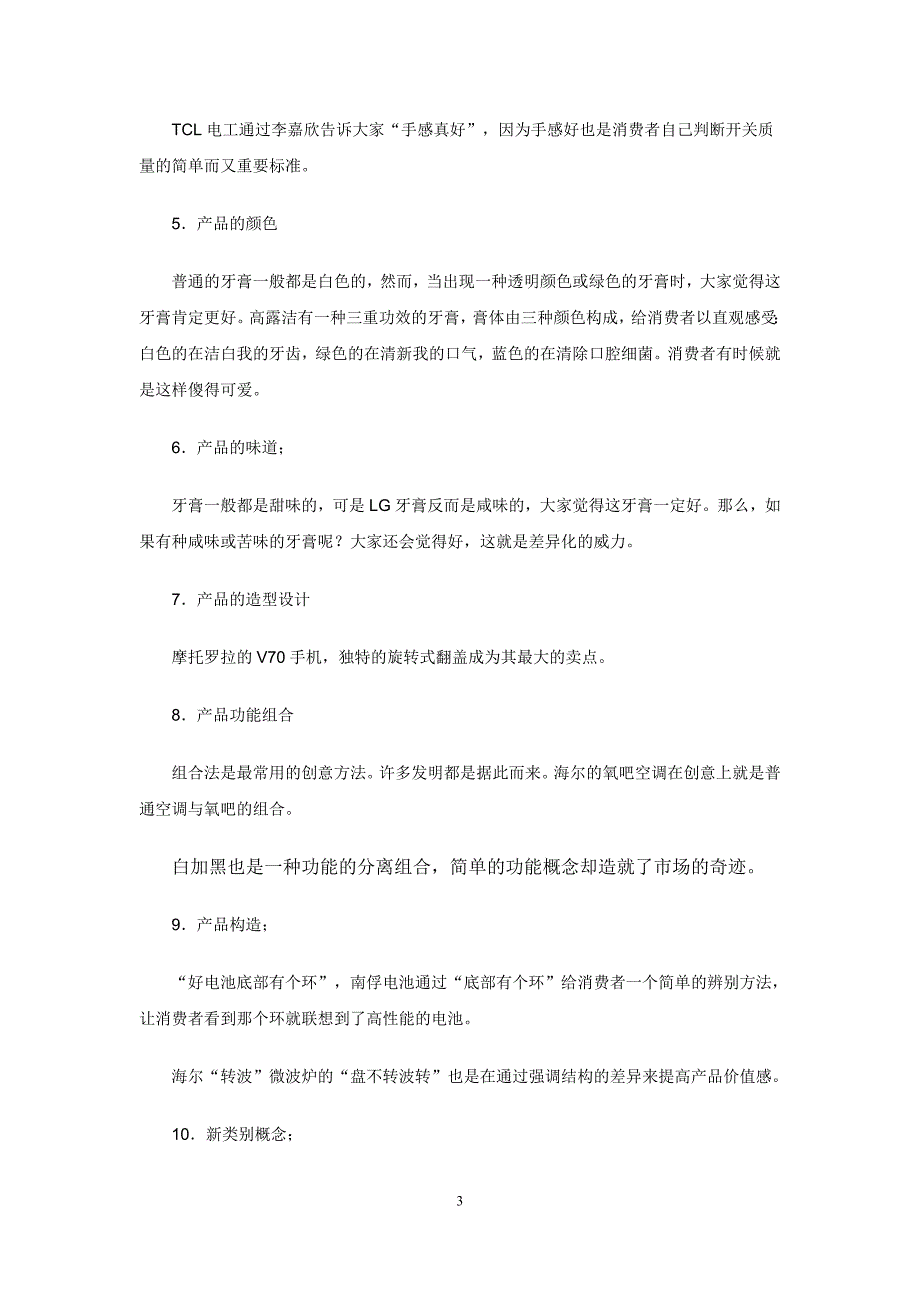 TCL 电工通过李嘉欣告诉大家“手感真好”，因为手感好也是消费者自己判断开关质量的简单而又重要标准。

5．产品的颜色

普通的牙膏一般都是白色的，然而，当出现一种透明颜色或绿色的牙膏时，大家觉得这牙膏肯定更好。高露洁有一种三重功效的牙膏，膏体由三种颜色构成，给消费者以直观感受白色的在洁白我的牙齿，绿色的在清新我的口气，蓝色的在清除口腔细菌。消费者有时候就是这样傻得可爱。

6．产品的味道；

牙膏一般都是甜味的，可是 LG 牙膏反而是咸味的，大家觉得这牙膏一定好。那么，如果有种咸味或苦味的牙膏呢？大家还会觉得好，这就是差异化的威力。

7．产品的造型设计

摩托罗拉的 V70 手机，独特的旋转式翻盖成为其最大的卖点。

8．产品功能组合

组合法是最常用的创意方法。许多发明都是据此而来。海尔的氧吧空调在创意上就是普通空调与氧吧的组合。

白加黑也是一种功能的分离组合，简单的功能概念却造就了市场的奇迹。

9．产品构造；

“好电池底部有个环”，南孚电池通过“底部有个环”给消费者一个简单的辨别方法，让消费者看到那个环就联想到了高性能的电池。

海尔“转波”微波炉的“盘不转波转”也是在通过强调结构的差异来提高产品价值感。

10．新类别概念；

3